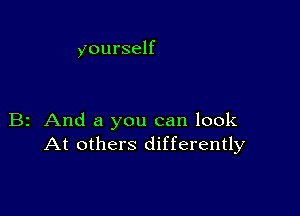 yourself

B: And a you can look
At others differently